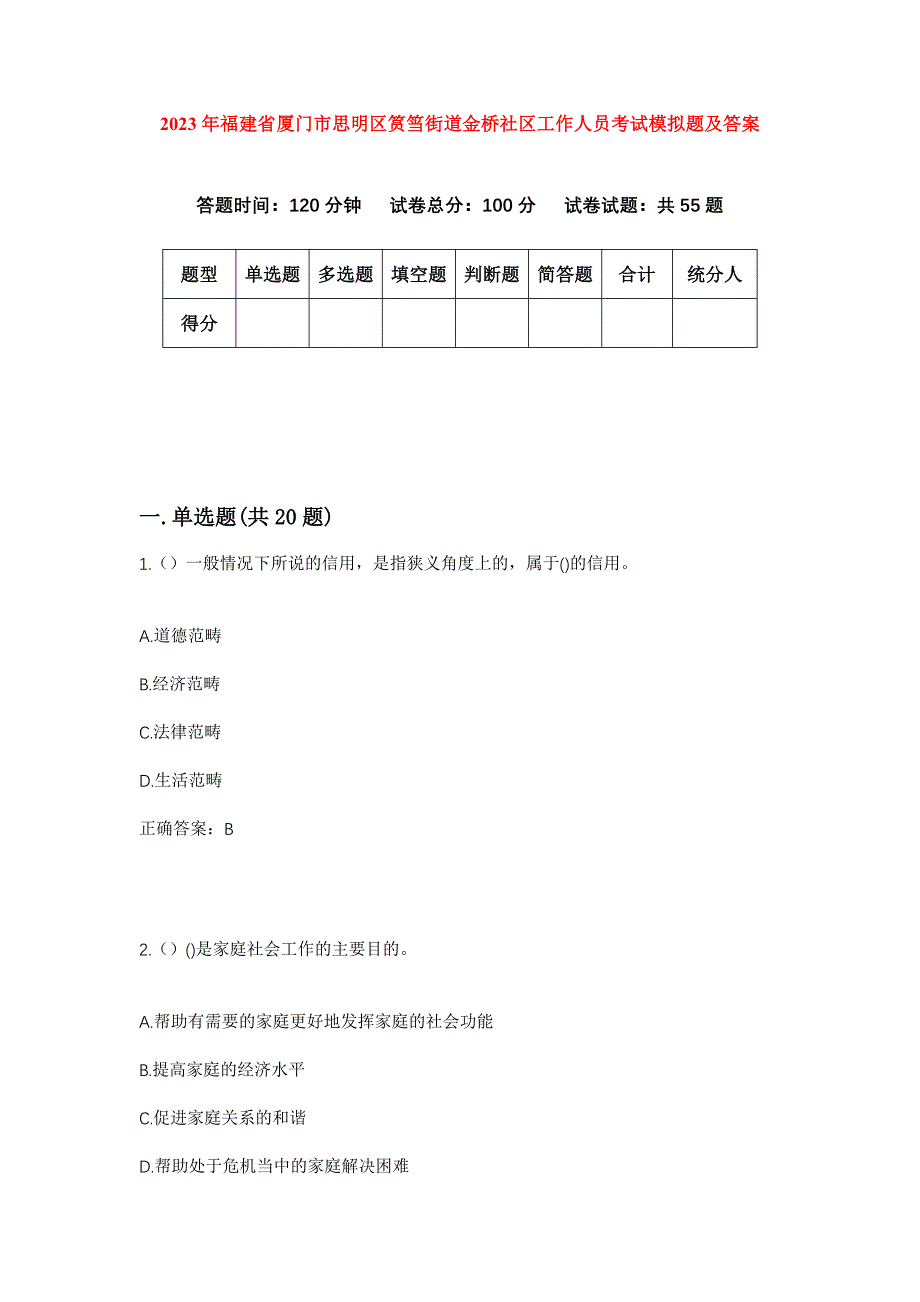 2023年福建省厦门市思明区筼筜街道金桥社区工作人员考试模拟题及答案

答题时间：120分钟　试卷总分：100分　试卷试题：共55题

| 题型 | 单选题 | 多选题 | 填空题 | 判断题 | 简答题 | 合计 | 统分人 |
|---|---|---|---|---|---|---|---|
| 得分 | | | | | | | |

一.单选题(共20题)

1.（）一般情况下所说的信用，是指狭义角度上的，属于()的信用。

A.道德范畴

B.经济范畴

C.法律范畴

D.生活范畴

正确答案：B

2.（）()是家庭社会工作的主要目的。

A.帮助有需要的家庭更好地发挥家庭的社会功能

B.提高家庭的经济水平

C.促进家庭关系的和谐

D.帮助处于危机当中的家庭解决困难